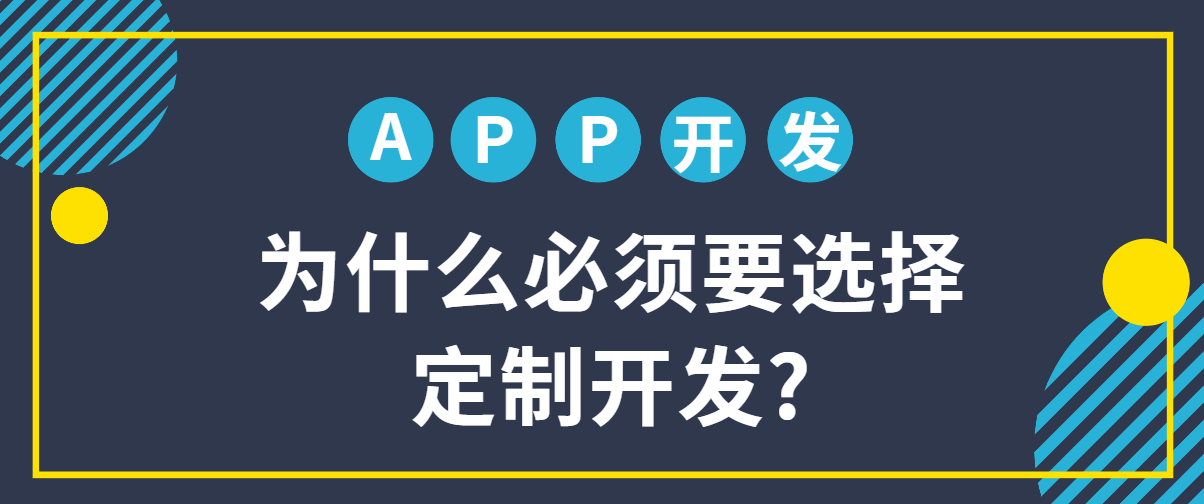 APP开发

为什么必须要选择定制开发?